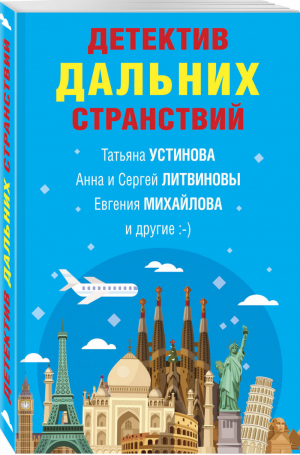 ДЕТЕКТИВ ДАЛЬНИХ СТРАНСТВИЙ

ДЕТЕКТИВ
ДАЛЬНИХ
СТРАНСТВИЙ

Татьяна УСТИНОВА
Анна и Сергей ЛИТВИНОВЫ
Евгения МИХАЙЛОВА
и другие :-)